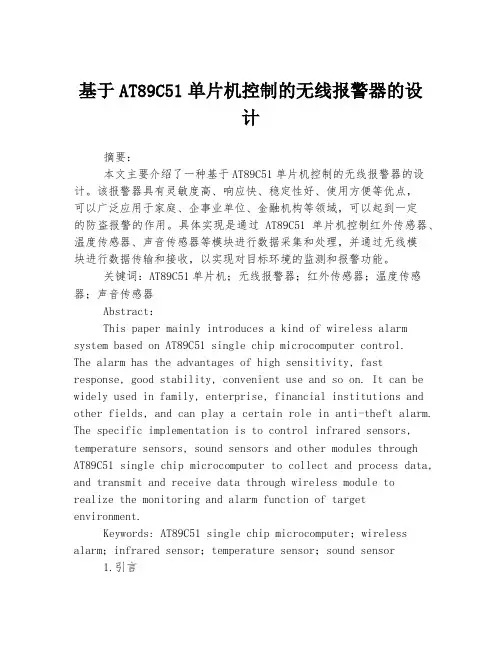 基于AT89C51单片机控制的无线报警器的设计

摘要：

本文主要介绍了一种基于AT89C51单片机控制的无线报警器的设计。该报警器具有灵敏度高、响应快、稳定性好、使用方便等优点，可以广泛应用于家庭、企事业单位、金融机构等领域，可以起到一定的防盗报警的作用。具体实现是通过 AT89C51 单片机控制红外传感器、温度传感器、声音传感器等模块进行数据采集和处理，并通过无线模块进行数据传输和接收，以实现对目标环境的监测和报警功能。

关键词：AT89C51单片机；无线报警器；红外传感器；温度传感器；声音传感器

Abstract:

This paper mainly introduces a kind of wireless alarm system based on AT89C51 single chip microcomputer control. The alarm has the advantages of high sensitivity, fast response, good stability, convenient use and so on. It can be widely used in family, enterprise, financial institutions and other fields, and can play a certain role in anti-theft alarm. The specific implementation is to control infrared sensors, temperature sensors, sound sensors and other modules through AT89C51 single chip microcomputer to collect and process data, and transmit and receive data through wireless module to realize the monitoring and alarm function of target environment.

Keywords: AT89C51 single chip microcomputer; wireless alarm; infrared sensor; temperature sensor; sound sensor

1.引言